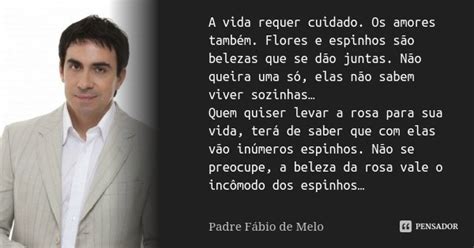 A vida requer cuidado. Os amores também. Flores e espinhos são belezas que se dão juntas. Não queira uma só, elas não sabem viver sozinhas…
Quem quiser levar a rosa para sua vida, terá de saber que com elas vão inúmeros espinhos. Não se preocupe, a beleza da rosa vale o incômodo dos espinhos…

Padre Fábio de Melo

PENSADOR